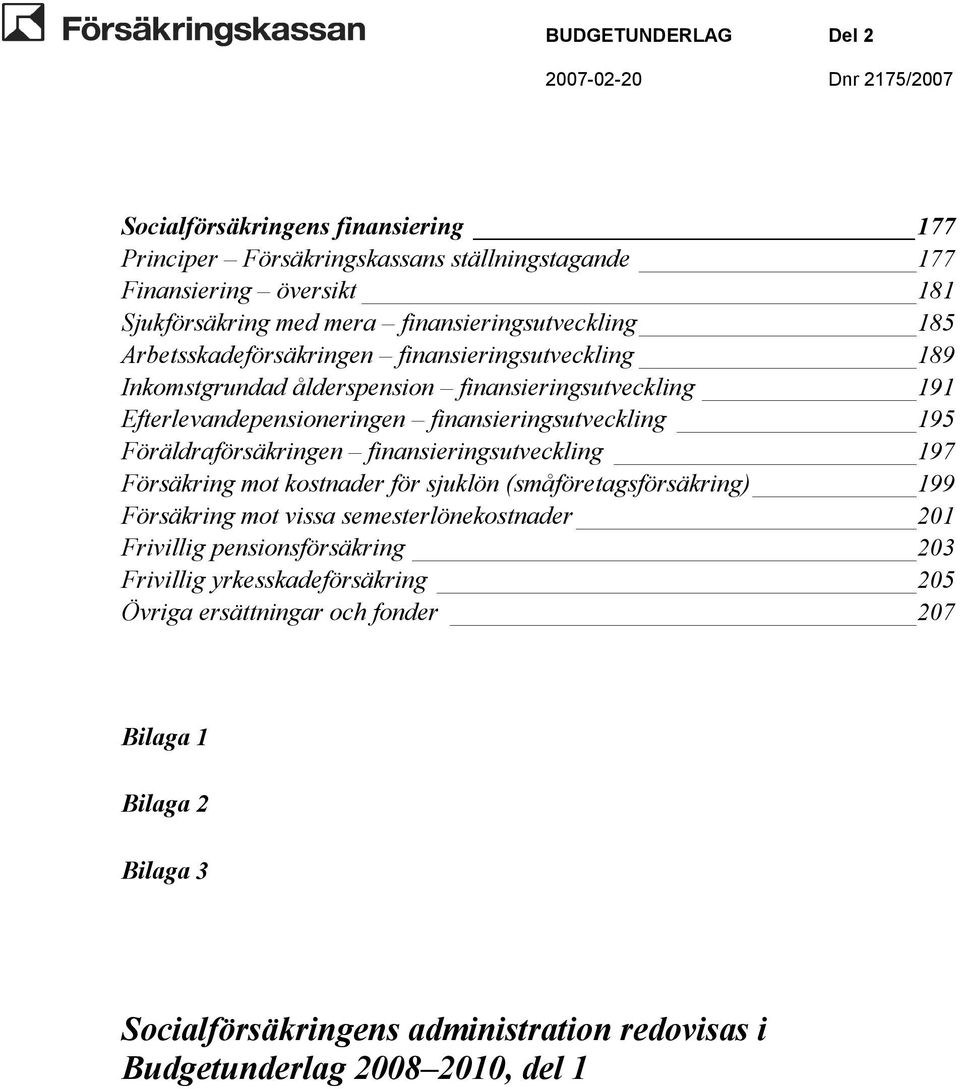 Försäkringskassan

BUDGETUNDERLAG Del 2

2007-02-20 Dnr 2175/2007

Socialförsäkringens finansiering 177
Principer – Försäkringskassans ställningstagande 177
Finansiering – översikt 181
Sjukförsäkring med mera – finansieringsutveckling 185
Arbetsskadeförsäkringen – finansieringsutveckling 189
Inkomstgrundad ålderspension – finansieringsutveckling 191
Efterlevandepensioneringen – finansieringsutveckling 195
Föräldraförsäkringen – finansieringsutveckling 197
Försäkring mot kostnader för sjuklön (småföretagsförsäkring) 199
Försäkring mot vissa semesterlönekostnader 201
Frivillig pensionsförsäkring 203
Frivillig yrkesskadeförsäkring 205
Övriga ersättningar och fonder 207

Bilaga 1

Bilaga 2

Bilaga 3

Socialförsäkringens administration redovisas i Budgetunderlag 2008–2010, del 1